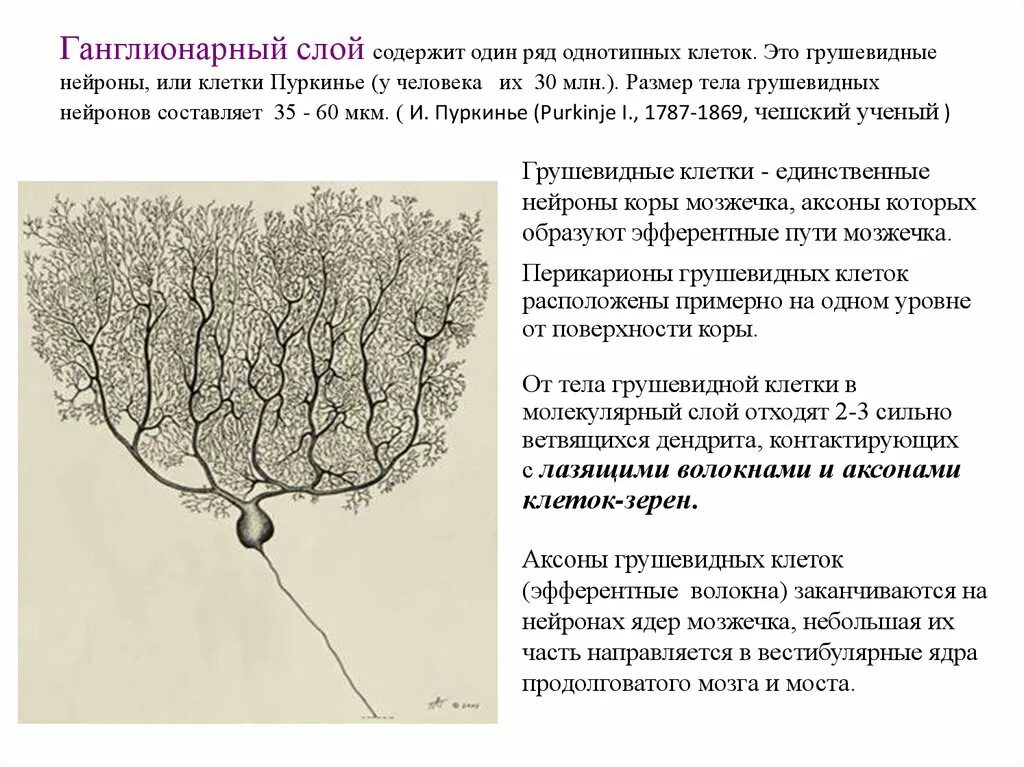 Ганглионарный слой содержит один ряд однотипных клеток. Это грушевидные нейроны, или клетки Пуркинье (у человека их 30 млн.). Размер тела грушевидных нейронов составляет 35 - 60 мкм. ( И. Пуркинье (Purkinje I., 1787-1869, чешский ученый )

Грушевидные клетки - единственные нейроны коры мозжечка, аксоны которых образуют эфферентные пути мозжечка.

Перикарионы грушевидных клеток расположены примерно на одном уровне от поверхности коры.

От тела грушевидной клетки в молекулярный слой отходят 2-3 сильно ветвящихся дендрита, контактирующих с лазящими волокнами и аксонами клеток-зерен.

Аксоны грушевидных клеток (эфферентные волокна) заканчиваются на нейронах ядер мозжечка, небольшая их часть направляется в вестибулярные ядра продолговатого мозга и моста.